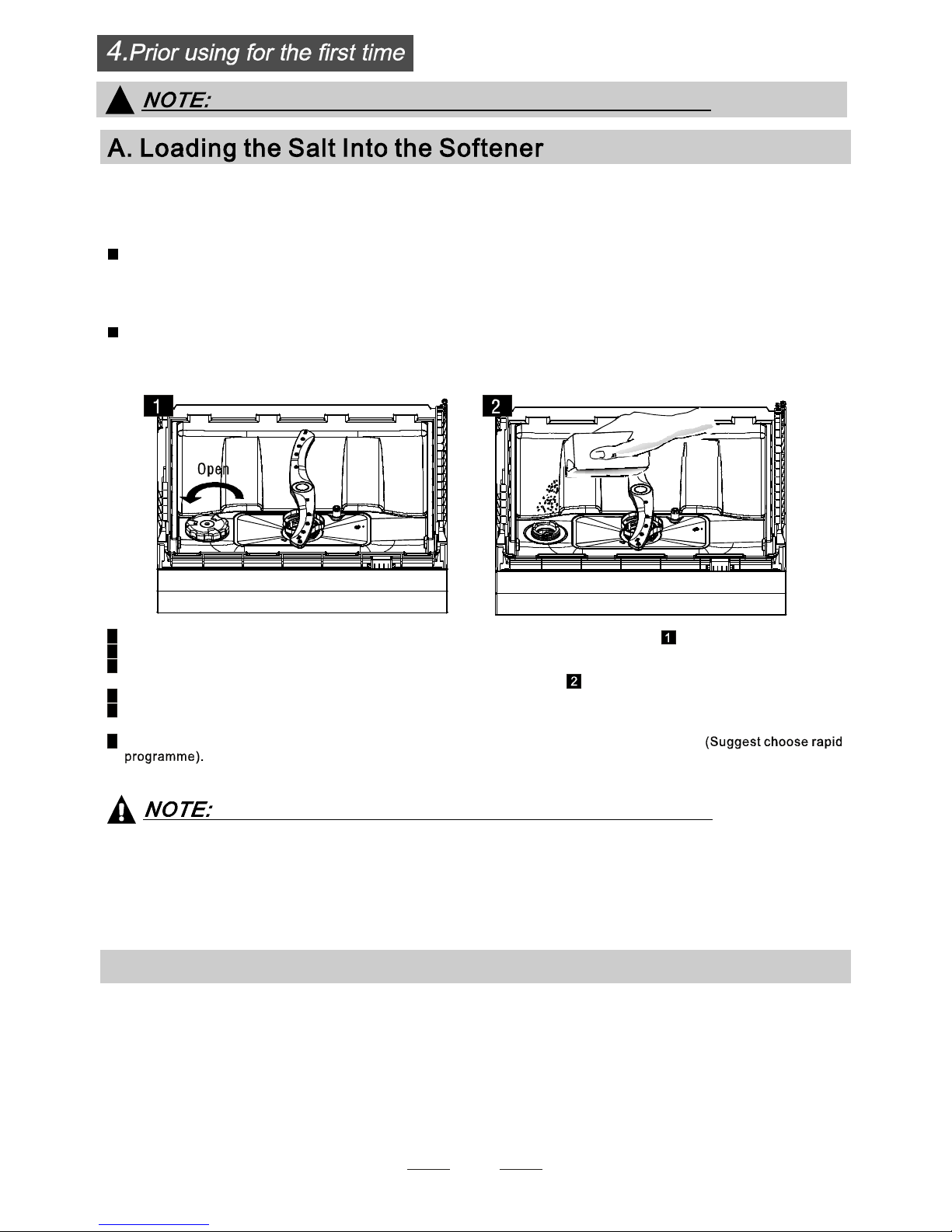 4.Prior using for the first time

NOTE:

A. Loading the Salt Into the Softener

1

Open

2

1

2

(Suggest choose rapid programme).

NOTE: